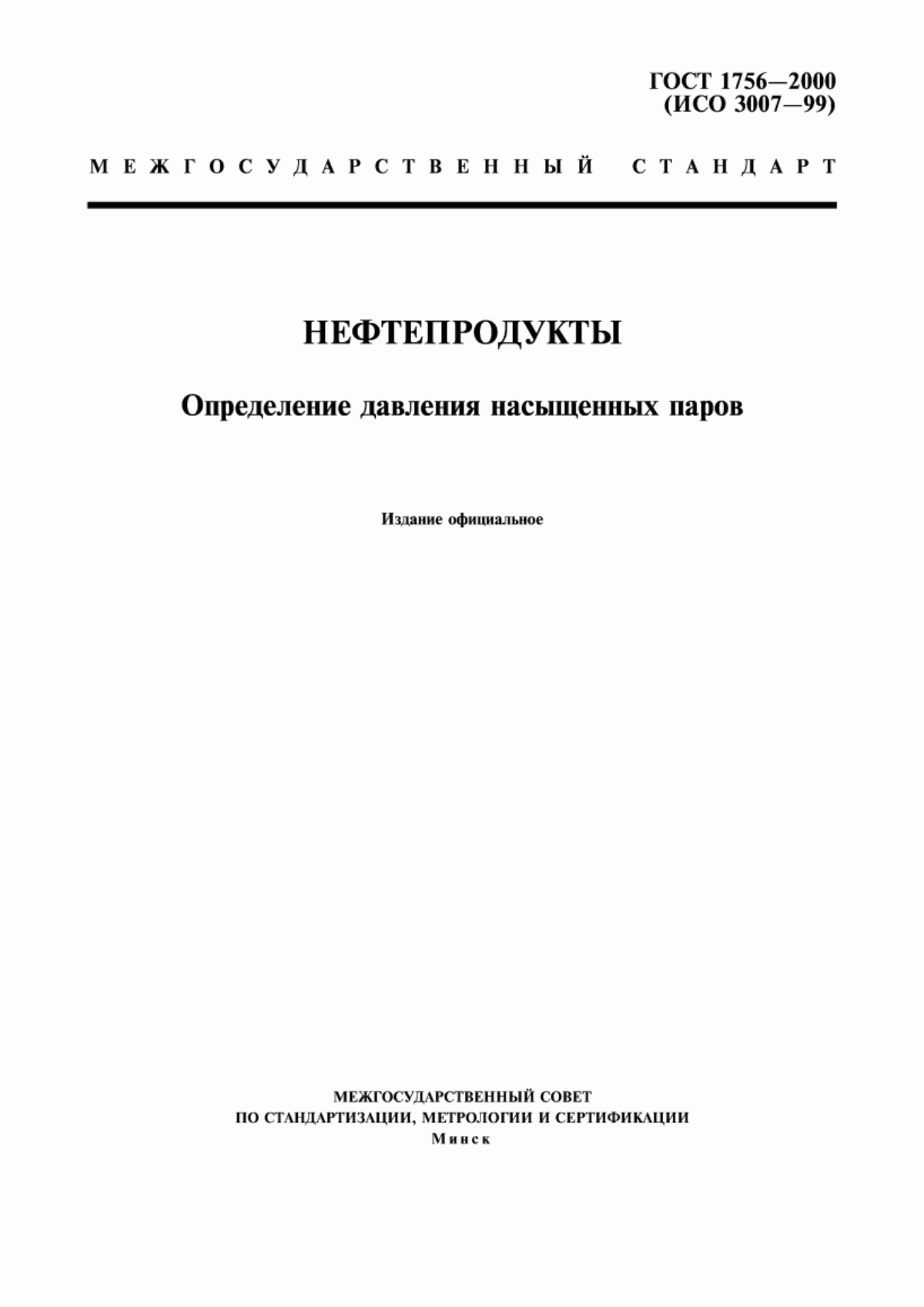 ГОСТ 1756—2000
(ИСО 3007—99)

МЕЖГОСУДАРСТВЕННЫЙ СТАНДАРТ

НЕФТЕПРОДУКТЫ

Определение давления насыщенных паров

Издание официальное

МЕЖГОСУДАРСТВЕННЫЙ СОВЕТ
ПО СТАНДАРТИЗАЦИИ, МЕТРОЛОГИИ И СЕРТИФИКАЦИИ
Минск